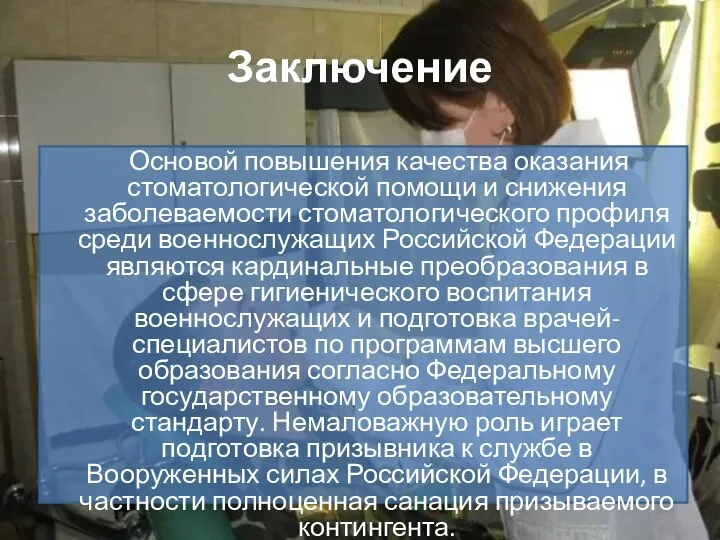 Заключение

Основой повышения качества оказания стоматологической помощи и снижения заболеваемости стоматологического профиля среди военнослужащих Российской Федерации являются кардинальные преобразования в сфере гигиенического воспитания военнослужащих и подготовка врачей-специалистов по программам высшего образования согласно Федеральному государственному образовательному стандарту. Немаловажную роль играет подготовка призывника к службе в Вооруженных силах Российской Федерации, в частности полноценная санация призываемого контингента.